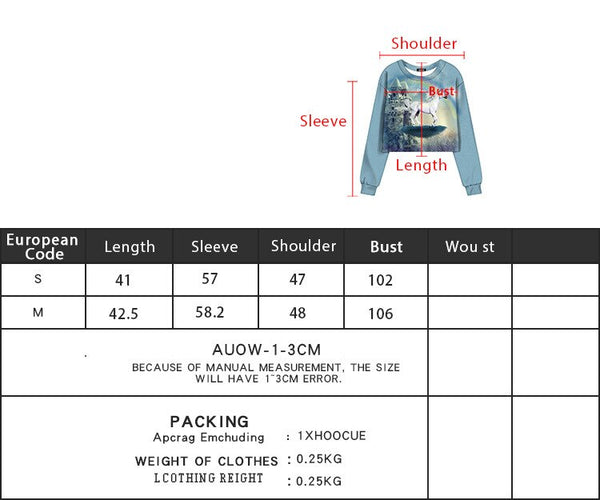 Shoulder
Bust
Sleeve
Length

| European Code | Length | Sleeve | Shoulder | Bust | Wou st | |
|---|---|---|---|---|---|---|
| S | 41 | 57 | 47 | 102 | | |
| M | 42.5 | 58.2 | 48 | 106 | | |

AUOW-1-3CM
BECAUSE OF MANUAL MEASUREMENT, THE SIZE WILL HAVE 1~3CM ERROR.

PACKING
Apcrag Emchuding : 1XHOOCUE
WEIGHT OF CLOTHES : 0.25KG
LCOTHING REIGHT : 0.25KG